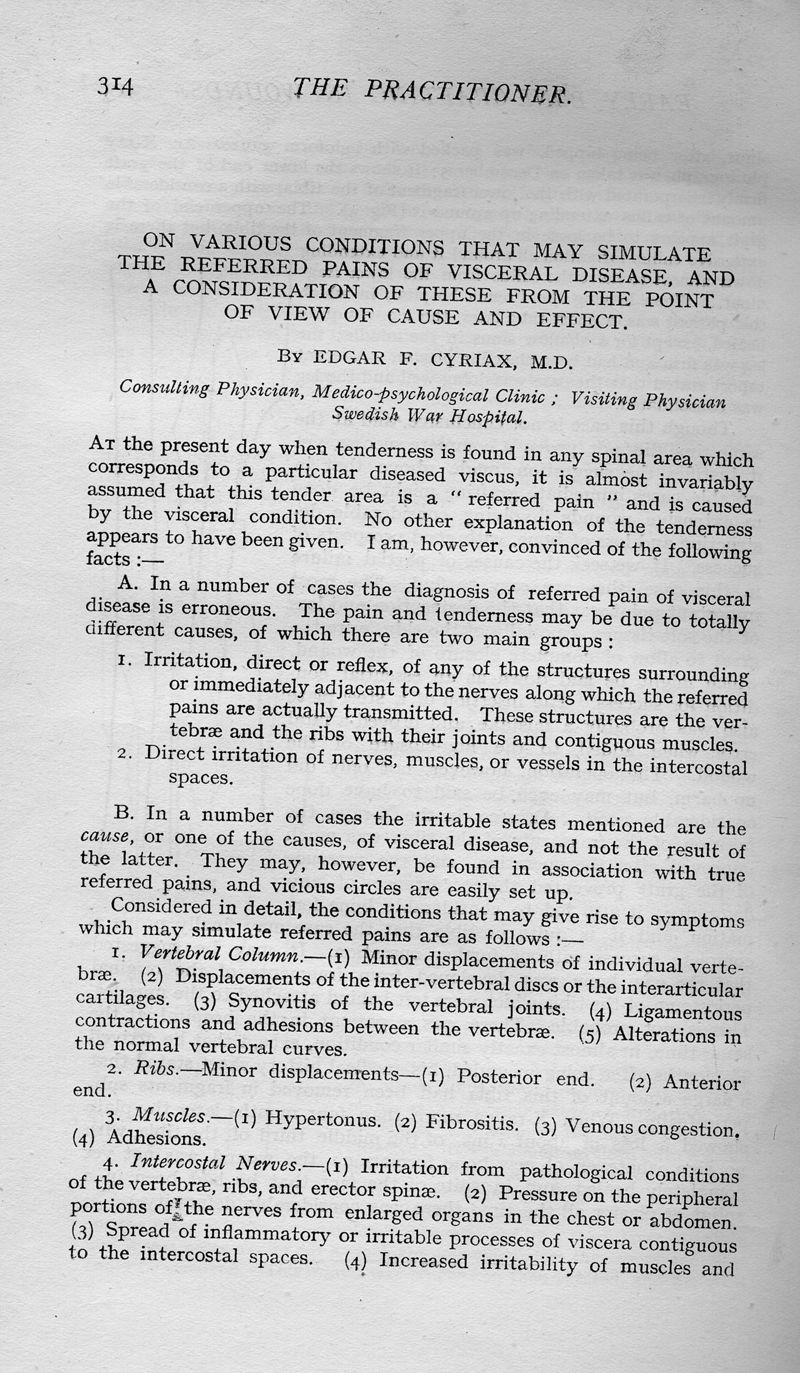 314 THE PRACTITIONER.

ON VARIOUS CONDITIONS THAT MAY SIMULATE THE REFERRED PAINS OF VISCERAL DISEASE, AND A CONSIDERATION OF THESE FROM THE POINT OF VIEW OF CAUSE AND EFFECT.

BY EDGAR F. CYRIAX, M.D.

Consulting Physician, Medico-psychological Clinic; Visiting Physician Swedish War Hospital.

AT the present day when tenderness is found in any spinal area which corresponds to a particular diseased viscus, it is almost invariably assumed that this tender area is a "referred pain" and is caused by the visceral condition. No other explanation of the tenderness appears to have been given. I am, however, convinced of the following facts:—

A. In a number of cases the diagnosis of referred pain of visceral disease is erroneous. The pain and tenderness may be due to totally different causes, of which there are two main groups:

1. Irritation, direct or reflex, of any of the structures surrounding or immediately adjacent to the nerves along which the referred pains are actually transmitted. These structures are the vertebræ and the ribs with their joints and contiguous muscles.
2. Direct irritation of nerves, muscles, or vessels in the intercostal spaces.

B. In a number of cases the irritable states mentioned are the cause, or one of the causes, of visceral disease, and not the result of the latter. They may, however, be found in association with true referred pains, and vicious circles are easily set up.

Considered in detail, the conditions that may give rise to symptoms which may simulate referred pains are as follows:—

1. Vertebral Column.—(1) Minor displacements of individual vertebræ. (2) Displacements of the inter-vertebral discs or the interarticular cartilages. (3) Synovitis of the vertebral joints. (4) Ligamentous contractions and adhesions between the vertebræ. (5) Alterations in the normal vertebral curves.

2. Ribs.—Minor displacements—(1) Posterior end. (2) Anterior end.

3. Muscles.—(1) Hypertonus. (2) Fibrositis. (3) Venous congestion. (4) Adhesions.

4. Intercostal Nerves.—(1) Irritation from pathological conditions of the vertebræ, ribs, and erector spinæ. (2) Pressure on the peripheral portions of the nerves from enlarged organs in the chest or abdomen. (3) Spread of inflammatory or irritable processes of viscera contiguous to the intercostal spaces. (4) Increased irritability of muscles and